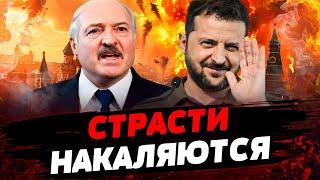 СТРАСТИ
НАКАЛЯЮТСЯ